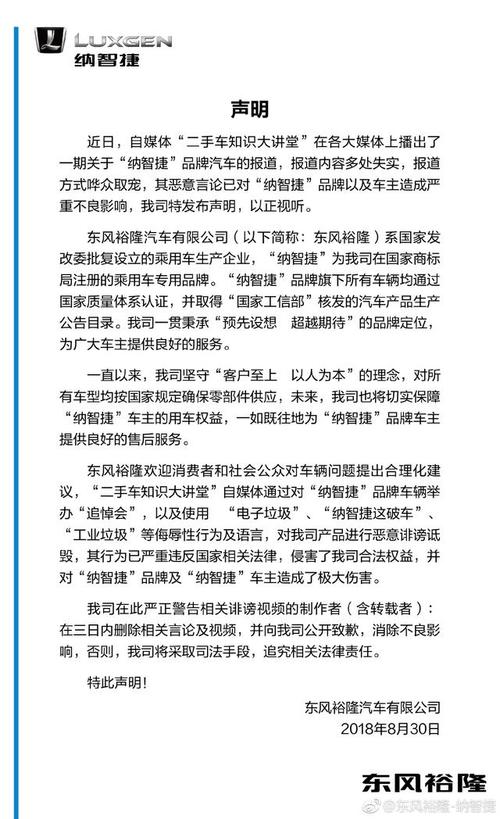 LUXGEN
纳智捷

声明

近日，自媒体“二手车知识大讲堂”在各大媒体上播出了一期关于“纳智捷”品牌汽车的报道，报道内容多处失实，报道方式哗众取宠，其恶意言论已对“纳智捷”品牌以及车主造成严重不良影响，我司特发布声明，以正视听。

东风裕隆汽车有限公司（以下简称：东风裕隆）系国家发改委批复设立的乘用车生产企业，“纳智捷”为我司在国家商标局注册的乘用车专用品牌。“纳智捷”品牌旗下所有车辆均通过国家质量体系认证，并取得“国家工信部”核发的汽车产品生产公告目录。我司一贯秉承“预先设想 超越期待”的品牌定位，为广大车主提供良好的服务。

一直以来，我司坚守“客户至上 以人为本”的理念，对所有车型均按国家规定确保零部件供应，未来，我司也将切实保障“纳智捷”车主的用车权益，一如既往地为“纳智捷”品牌车主提供良好的售后服务。

东风裕隆欢迎消费者和社会公众对车辆问题提出合理化建议，“二手车知识大讲堂”自媒体通过对“纳智捷”品牌车辆举办“追悼会”，以及使用 “电子垃圾”、“纳智捷这破车”、“工业垃圾”等侮辱性行为及语言，对我司产品进行恶意诽谤诋毁，其行为已严重违反国家相关法律，侵害了我司合法权益，并对“纳智捷”品牌及“纳智捷”车主造成了极大伤害。

我司在此严正警告相关诽谤视频的制作者（含转载者）：在三日内删除相关言论及视频，并向我司公开致歉，消除不良影响，否则，我司将采取司法手段，追究相关法律责任。

特此声明!

东风裕隆汽车有限公司
2018年8月30日

东风裕隆

@东风裕隆-纳智捷